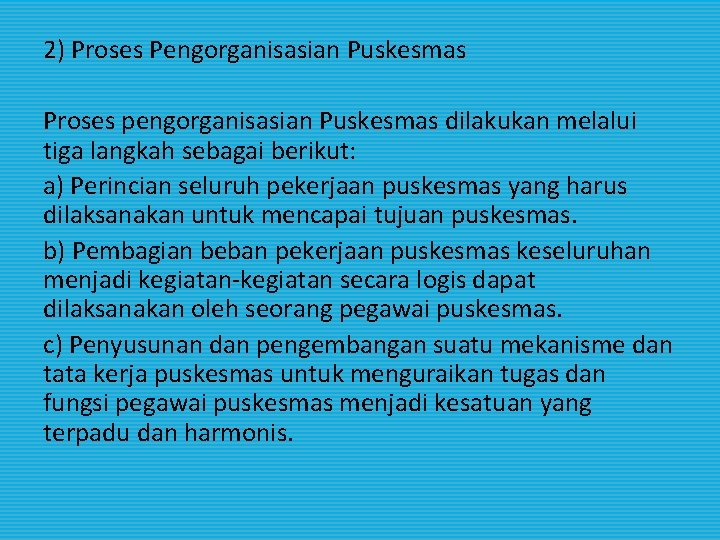 2) Proses Pengorganisasian Puskesmas

Proses pengorganisasian Puskesmas dilakukan melalui tiga langkah sebagai berikut:

a) Perincian seluruh pekerjaan puskesmas yang harus dilaksanakan untuk mencapai tujuan puskesmas.

b) Pembagian beban pekerjaan puskesmas keseluruhan menjadi kegiatan-kegiatan secara logis dapat dilaksanakan oleh seorang pegawai puskesmas.

c) Penyusunan dan pengembangan suatu mekanisme dan tata kerja puskesmas untuk menguraikan tugas dan fungsi pegawai puskesmas menjadi kesatuan yang terpadu dan harmonis.